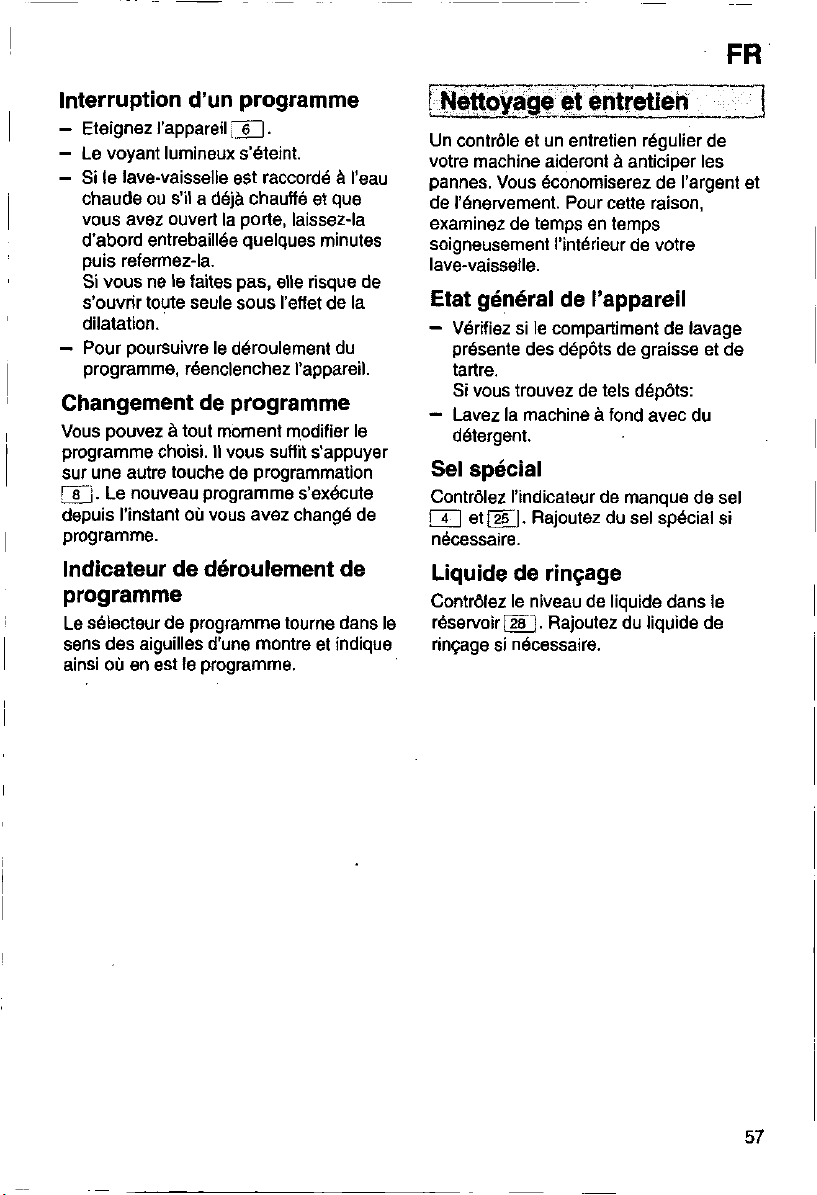 FR

Interruption d'un programme

- Eteignez l'appareil 6.
- Le voyant lumineux s'éteint.
- Si le lave-vaisselle est raccordé à l'eau chaude ou s'il a déjà chauffé et que vous avez ouvert la porte, laissez-la d'abord entrebaillée quelques minutes puis refermez-la. Si vous ne le faites pas, elle risque de s'ouvrir toute seule sous l'effet de la dilatation.
- Pour poursuivre le déroulement du programme, réenclenchez l'appareil.

Changement de programme

Vous pouvez à tout moment modifier le programme choisi. Il vous suffit s'appuyer sur une autre touche de programmation 8. Le nouveau programme s'exécute depuis l'instant où vous avez changé de programme.

Indicateur de déroulement de programme

Le sélecteur de programme tourne dans le sens des aiguilles d'une montre et indique ainsi où en est le programme.

Nettoyage et entretien

Un contrôle et un entretien régulier de votre machine aideront à anticiper les pannes. Vous économiserez de l'argent et de l'énervement. Pour cette raison, examinez de temps en temps soigneusement l'intérieur de votre lave-vaisselle.

Etat général de l'appareil

- Vérifiez si le compartiment de lavage présente des dépôts de graisse et de tartre. Si vous trouvez de tels dépôts:
- Lavez la machine à fond avec du détergent.

Sel spécial

Contrôlez l'indicateur de manque de sel 4 et 25. Rajoutez du sel spécial si nécessaire.

Liquide de rinçage

Contrôlez le niveau de liquide dans le réservoir 28. Rajoutez du liquide de rinçage si nécessaire.

57